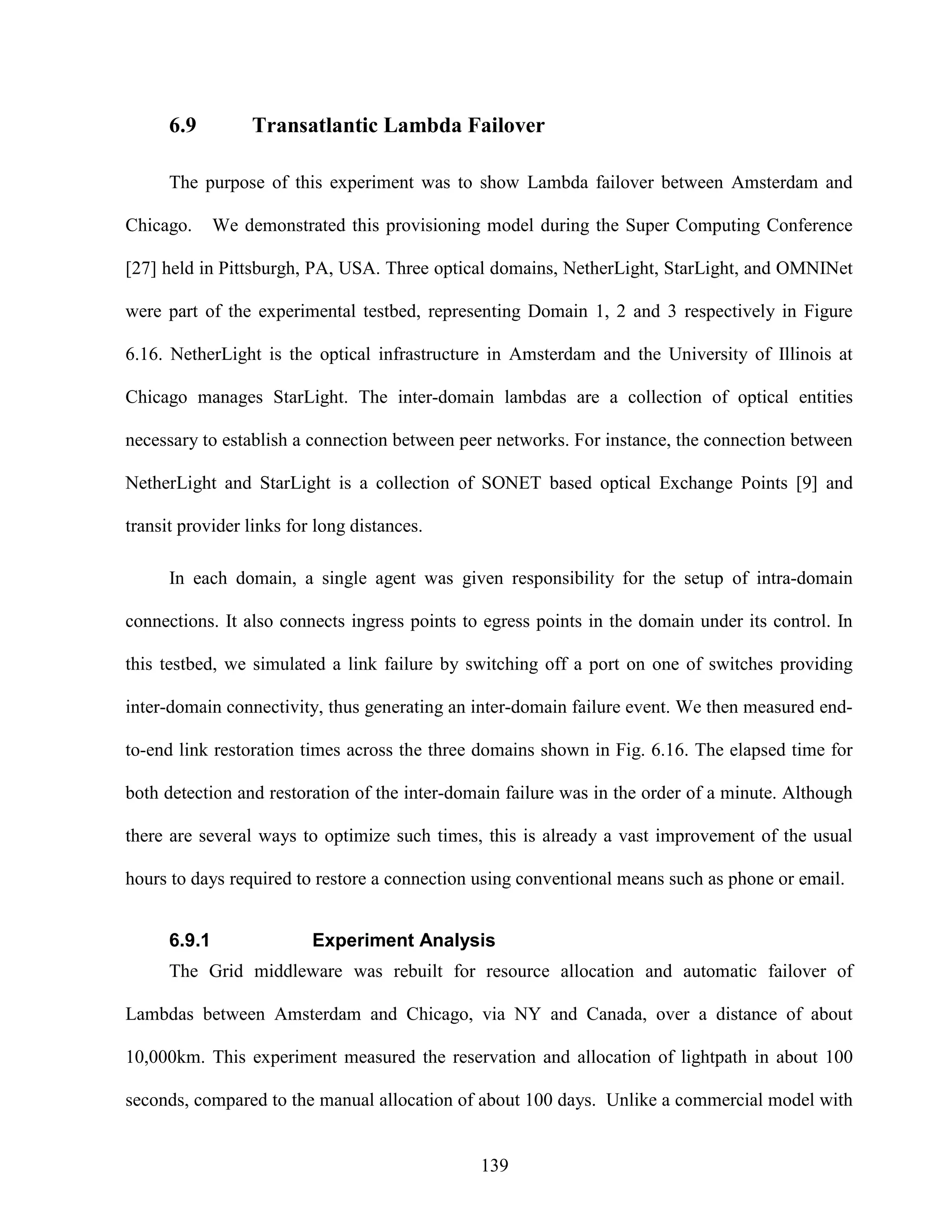 6.9 Transatlantic Lambda Failover

The purpose of this experiment was to show Lambda failover between Amsterdam and Chicago. We demonstrated this provisioning model during the Super Computing Conference [27] held in Pittsburgh, PA, USA. Three optical domains, NetherLight, StarLight, and OMNINet were part of the experimental testbed, representing Domain 1, 2 and 3 respectively in Figure 6.16. NetherLight is the optical infrastructure in Amsterdam and the University of Illinois at Chicago manages StarLight. The inter-domain lambdas are a collection of optical entities necessary to establish a connection between peer networks. For instance, the connection between NetherLight and StarLight is a collection of SONET based optical Exchange Points [9] and transit provider links for long distances.

In each domain, a single agent was given responsibility for the setup of intra-domain connections. It also connects ingress points to egress points in the domain under its control. In this testbed, we simulated a link failure by switching off a port on one of switches providing inter-domain connectivity, thus generating an inter-domain failure event. We then measured end-to-end link restoration times across the three domains shown in Fig. 6.16. The elapsed time for both detection and restoration of the inter-domain failure was in the order of a minute. Although there are several ways to optimize such times, this is already a vast improvement of the usual hours to days required to restore a connection using conventional means such as phone or email.

6.9.1 Experiment Analysis

The Grid middleware was rebuilt for resource allocation and automatic failover of Lambdas between Amsterdam and Chicago, via NY and Canada, over a distance of about 10,000km. This experiment measured the reservation and allocation of lightpath in about 100 seconds, compared to the manual allocation of about 100 days. Unlike a commercial model with

139